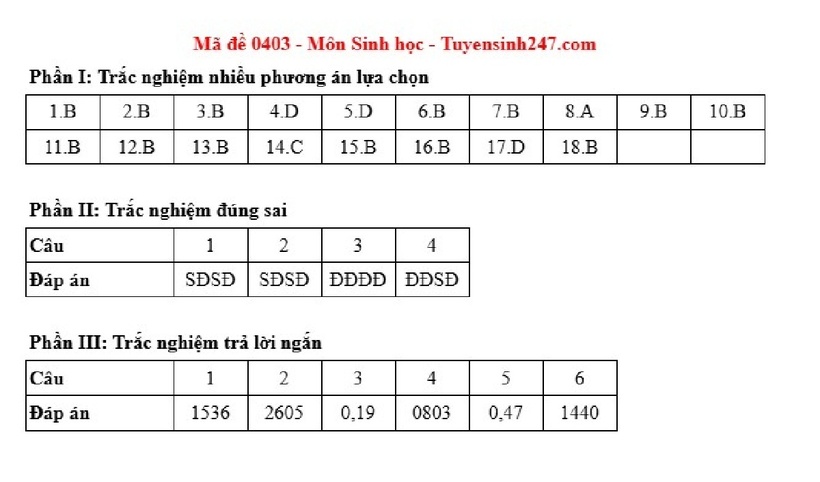 Mã đề 0403 - Môn Sinh học - Tuyensinh247.com

Phần I: Trắc nghiệm nhiều phương án lựa chọn

| 1.B | 2.B | 3.B | 4.D | 5.D | 6.B | 7.B | 8.A | 9.B | 10.B |
|---|---|---|---|---|---|---|---|---|---|
| 11.B | 12.B | 13.B | 14.C | 15.B | 16.B | 17.D | 18.B | | |

Phần II: Trắc nghiệm đúng sai

| Câu | 1 | 2 | 3 | 4 |
|---|---|---|---|---|
| Đáp án | SĐSĐ | SĐSĐ | ĐĐĐĐ | ĐĐSĐ |

Phần III: Trắc nghiệm trả lời ngắn

| Câu | 1 | 2 | 3 | 4 | 5 | 6 |
|---|---|---|---|---|---|---|
| Đáp án | 1536 | 2605 | 0,19 | 0803 | 0,47 | 1440 |